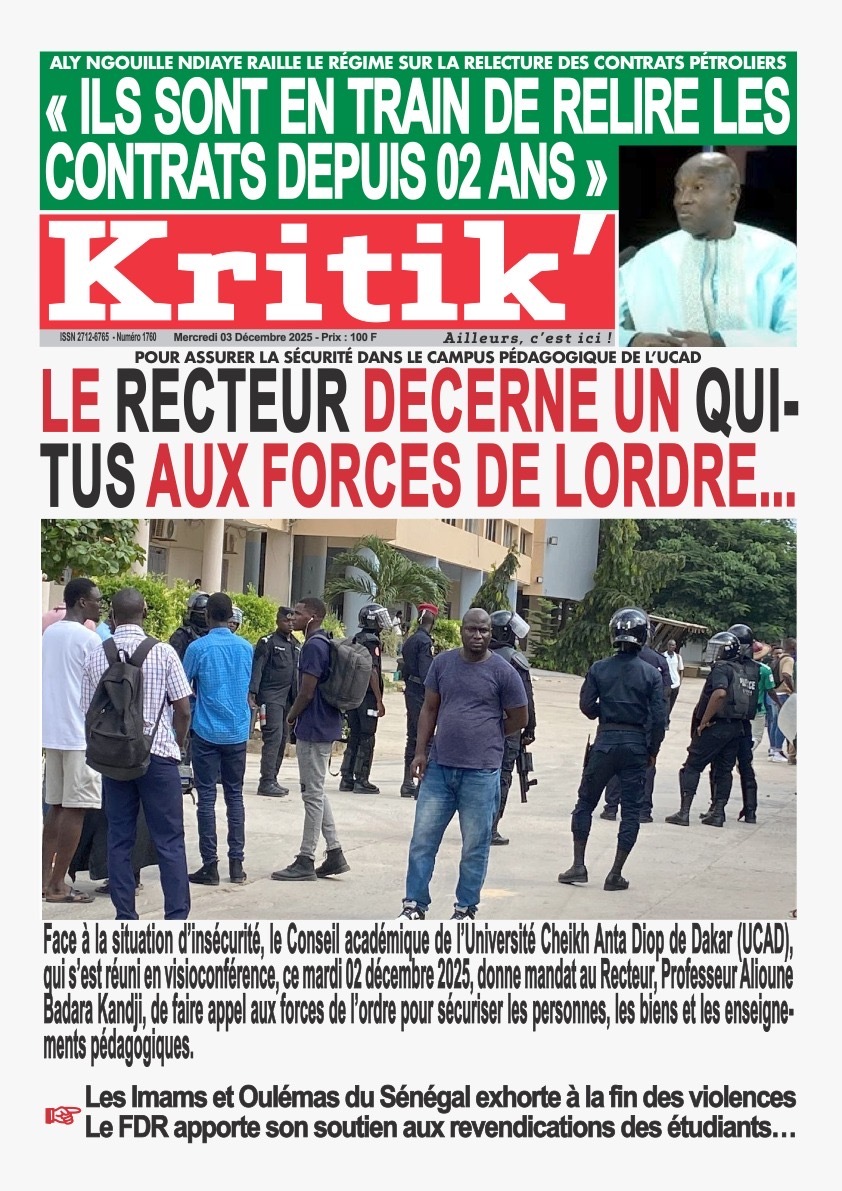 ALY NGOUILLE NDIAYE RAILLE LE RÉGIME SUR LA RELECTURE DES CONTRATS PÉTROLIERS

« ILS SONT EN TRAIN DE RELIRE LES CONTRATS DEPUIS 02 ANS »

Kritik'

ISSN 2712-6765 - Numéro 1760 Mercredi 03 Décembre 2025 - Prix : 100 F Ailleurs, c'est ici !

POUR ASSURER LA SÉCURITÉ DANS LE CAMPUS PÉDAGOGIQUE DE L'UCAD

LE RECTEUR DECERNE UN QUITUS AUX FORCES DE LORDRE...

Face à la situation d'insécurité, le Conseil académique de l'Université Cheikh Anta Diop de Dakar (UCAD), qui s'est réuni en visioconférence, ce mardi 02 décembre 2025, donne mandat au Recteur, Professeur Alioune Badara Kandji, de faire appel aux forces de l'ordre pour sécuriser les personnes, les biens et les enseignements pédagogiques.

Les Imams et Oulémas du Sénégal exhorte à la fin des violences
Le FDR apporte son soutien aux revendications des étudiants…